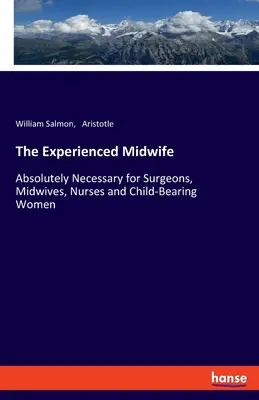 William Salmon, Aristotle

The Experienced Midwife

Absolutely Necessary for Surgeons, Midwives, Nurses and Child-Bearing Women

hanse